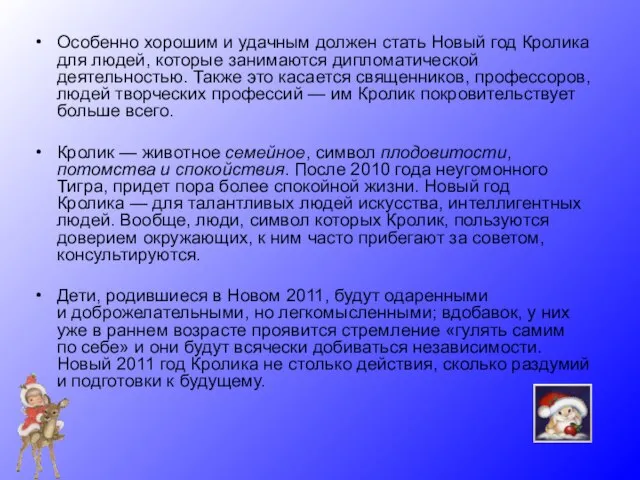 • Особенно хорошим и удачным должен стать Новый год Кролика для людей, которые занимаются дипломатической деятельностью. Также это касается священников, профессоров, людей творческих профессий — им Кролик покровительствует больше всего.

• Кролик — животное семейное, символ плодовитости, потомства и спокойствия. После 2010 года неугомонного Тигра, придет пора более спокойной жизни. Новый год Кролика — для талантливых людей искусства, интеллигентных людей. Вообще, люди, символ которых Кролик, пользуются доверием окружающих, к ним часто прибегают за советом, консультируются.

• Дети, родившиеся в Новом 2011, будут одаренными и доброжелательными, но легкомысленными; вдобавок, у них уже в раннем возрасте проявится стремление «гулять самим по себе» и они будут всячески добиваться независимости. Новый 2011 год Кролика не столько действия, сколько раздумий и подготовки к будущему.